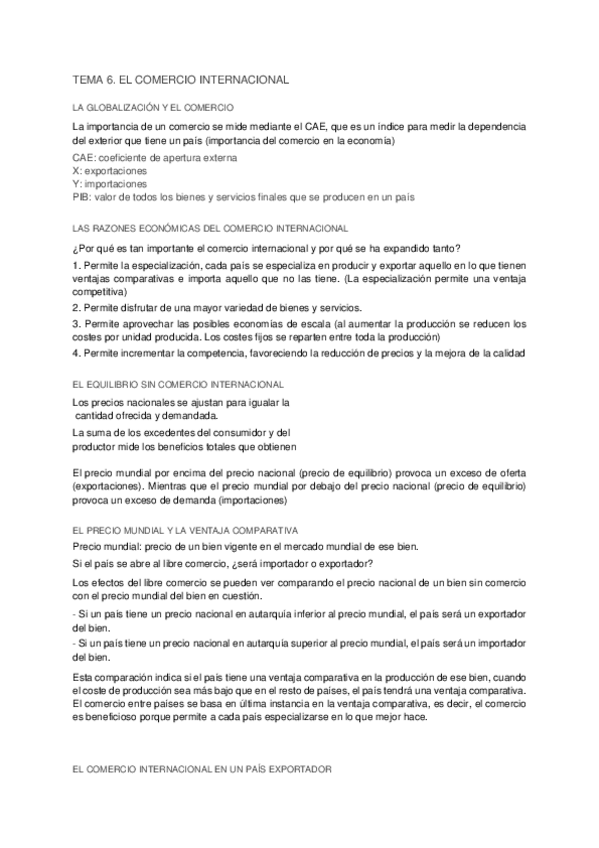 TEMA 6. EL COMERCIO INTERNACIONAL

LA GLOBALIZACIÓN Y EL COMERCIO

La importancia de un comercio se mide mediante el CAE, que es un índice para medir la dependencia del exterior que tiene un país (importancia del comercio en la economía)

CAE: coeficiente de apertura externa
X: exportaciones
Y: importaciones
PIB: valor de todos los bienes y servicios finales que se producen en un país

LAS RAZONES ECONÓMICAS DEL COMERCIO INTERNACIONAL

¿Por qué es tan importante el comercio internacional y por qué se ha expandido tanto?

1. Permite la especialización, cada país se especializa en producir y exportar aquello en lo que tienen ventajas comparativas e importa aquello que no las tiene. (La especialización permite una ventaja competitiva)

2. Permite disfrutar de una mayor variedad de bienes y servicios.

3. Permite aprovechar las posibles economías de escala (al aumentar la producción se reducen los costes por unidad producida. Los costes fijos se reparten entre toda la producción)

4. Permite incrementar la competencia, favoreciendo la reducción de precios y la mejora de la calidad

EL EQUILIBRIO SIN COMERCIO INTERNACIONAL

Los precios nacionales se ajustan para igualar la cantidad ofrecida y demandada.

La suma de los excedentes del consumidor y del productor mide los beneficios totales que obtienen

El precio mundial por encima del precio nacional (precio de equilibrio) provoca un exceso de oferta (exportaciones). Mientras que el precio mundial por debajo del precio nacional (precio de equilibrio) provoca un exceso de demanda (importaciones)

EL PRECIO MUNDIAL Y LA VENTAJA COMPARATIVA

Precio mundial: precio de un bien vigente en el mercado mundial de ese bien.

Si el país se abre al libre comercio, ¿será importador o exportador?

Los efectos del libre comercio se pueden ver comparando el precio nacional de un bien sin comercio con el precio mundial del bien en cuestión.

- Si un país tiene un precio nacional en autarquía inferior al precio mundial, el país será un exportador del bien.

- Si un país tiene un precio nacional en autarquía superior al precio mundial, el país será un importador del bien.

Esta comparación indica si el país tiene una ventaja comparativa en la producción de ese bien, cuando el coste de producción sea más bajo que en el resto de países, el país tendrá una ventaja comparativa. El comercio entre países se basa en última instancia en la ventaja comparativa, es decir, el comercio es beneficioso porque permite a cada país especializarse en lo que mejor hace.

EL COMERCIO INTERNACIONAL EN UN PAÍS EXPORTADOR